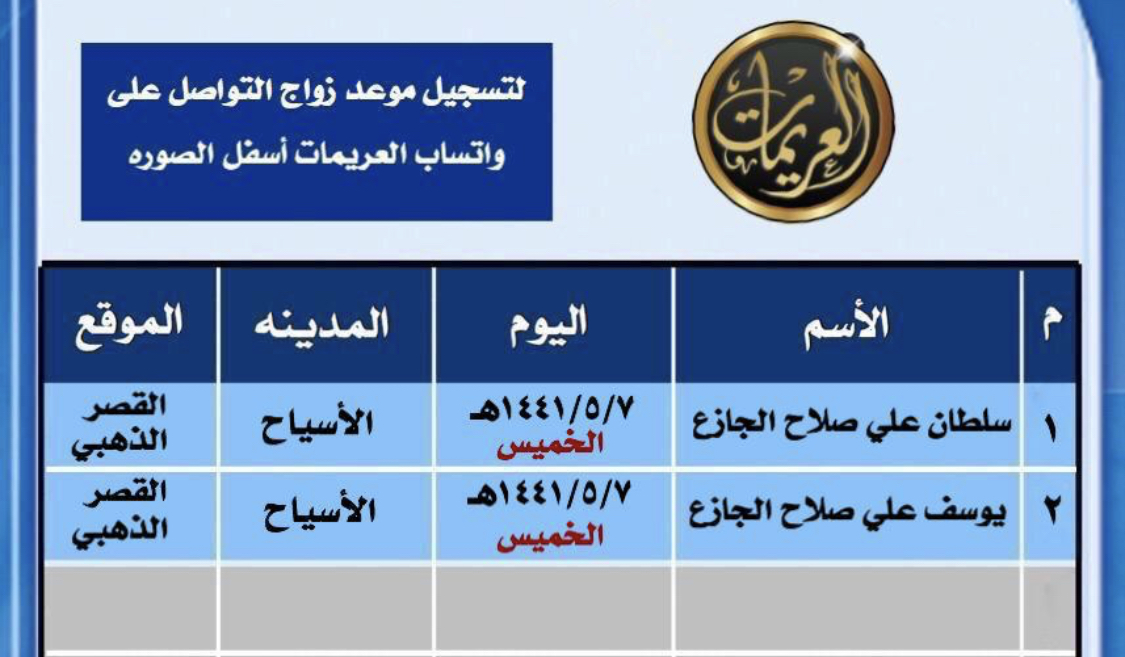 العريمات

لتسجيل موعد زواج التواصل على واتساب العريمات أسفل الصوره

| م | الأسم | اليوم | المدينه | الموقع |
|---|---|---|---|---|
| ١ | سلطان علي صلاح الجازع | ١٤٤١/٥/٧هـ الخميس | الأسياح | القصر الذهبي |
| ٢ | يوسف علي صلاح الجازع | ١٤٤١/٥/٧هـ الخميس | الأسياح | القصر الذهبي |
| | | | | |